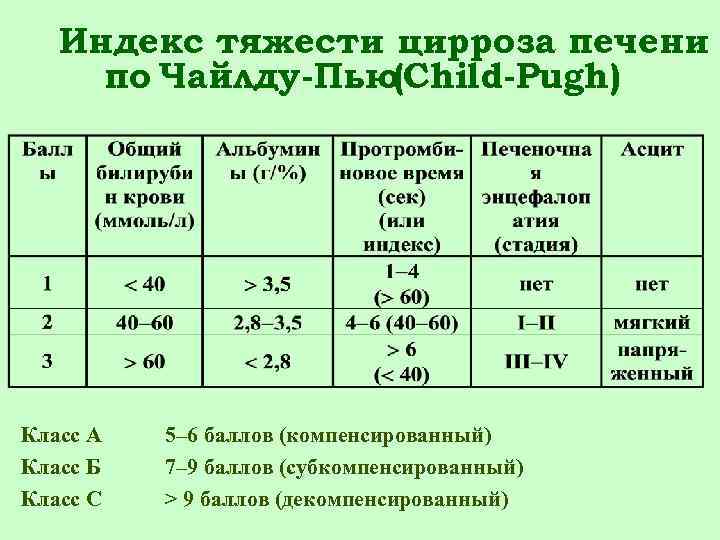 Индекс тяжести цирроза печени по Чайлду-Пью(Child-Pugh)

| Баллы | Общий билирубин крови (ммоль/л) | Альбумины (г/%) | Протромбиновое время (сек) (или индекс) | Печеночная энцефалопатия (стадия) | Асцит |
|---|---|---|---|---|---|
| 1 | < 40 | > 3,5 | 1–4 (> 60) | нет | нет |
| 2 | 40–60 | 2,8–3,5 | 4–6 (40–60) | I–II | мягкий |
| 3 | > 60 | < 2,8 | > 6 (< 40) | III–IV | напряженный |

Класс А 5–6 баллов (компенсированный)
Класс Б 7–9 баллов (субкомпенсированный)
Класс С > 9 баллов (декомпенсированный)